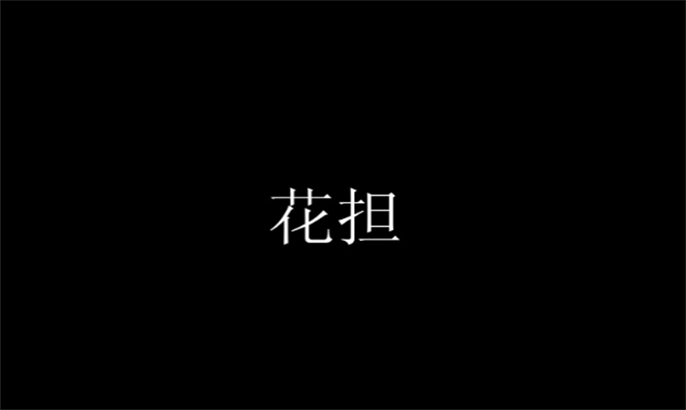 花担